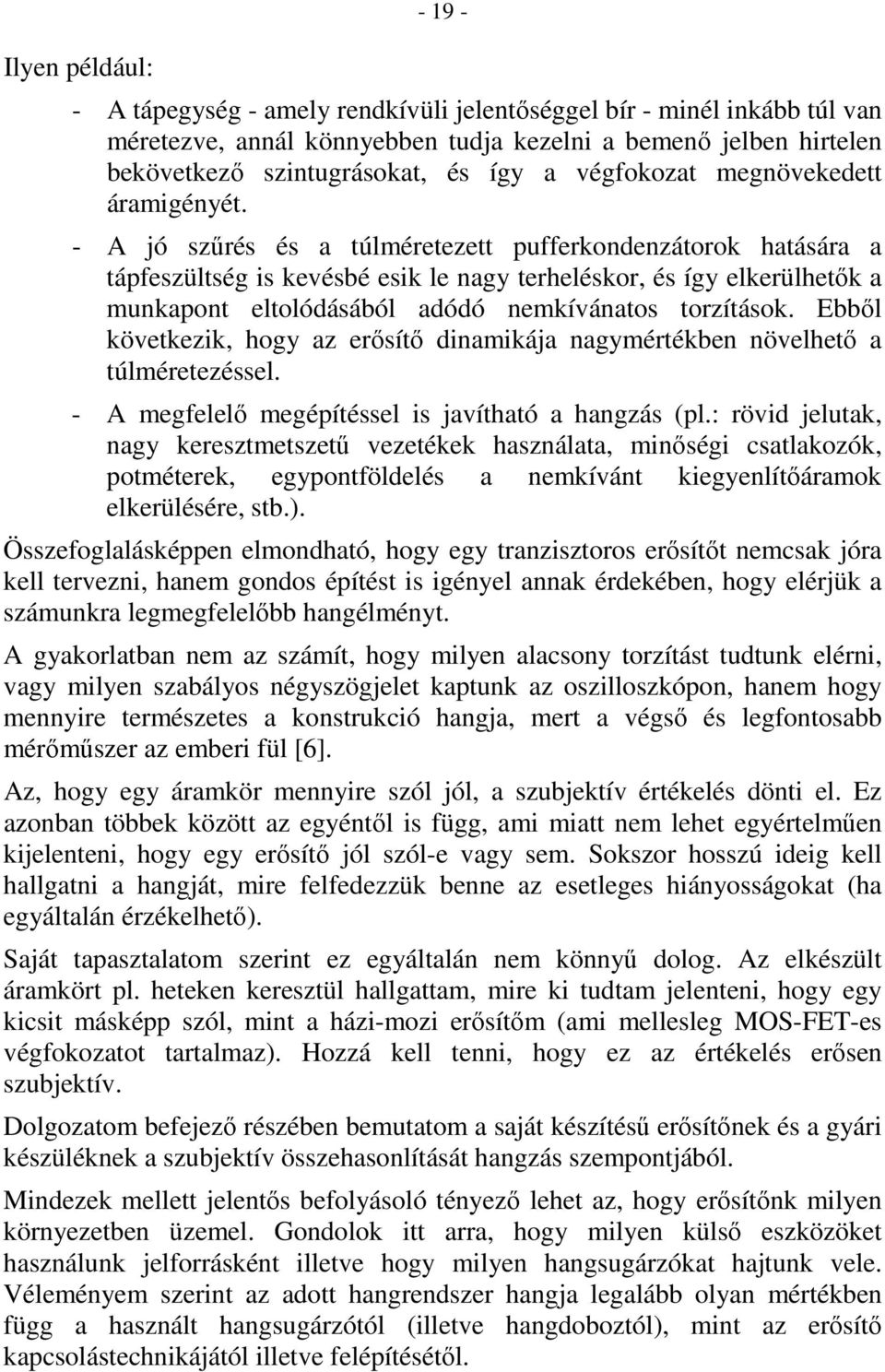 - 19 -

Ilyen például:

- A tápegység - amely rendkívüli jelentőséggel bír - minél inkább túl van méretezve, annál könnyebben tudja kezelni a bemenő jelben hirtelen bekövetkező szintugrásokat, és így a végfokozat megnövekedett áramigényét.
- A jó szűrés és a túlméretezett pufferkondenzátorok hatására a tápfeszültség is kevésbé esik le nagy terheléskor, és így elkerülhetők a munkapont eltolódásából adódó nemkívánatos torzítások. Ebből következik, hogy az erősítő dinamikája nagymértékben növelhető a túlméretezéssel.
- A megfelelő megépítéssel is javítható a hangzás (pl.: rövid jelutak, nagy keresztmetszetű vezetékek használata, minőségi csatlakozók, potméterek, egypontföldelés a nemkívánt kiegyenlítőáramok elkerülésére, stb.).

Összefoglalásképpen elmondható, hogy egy tranzisztoros erősítőt nemcsak jóra kell tervezni, hanem gondos építést is igényel annak érdekében, hogy elérjük a számunkra legmegfelelőbb hangélményt.

A gyakorlatban nem az számít, hogy milyen alacsony torzítást tudtunk elérni, vagy milyen szabályos négyszögjelet kaptunk az oszilloszkópon, hanem hogy mennyire természetes a konstrukció hangja, mert a végső és legfontosabb mérőműszer az emberi fül [6].

Az, hogy egy áramkör mennyire szól jól, a szubjektív értékelés dönti el. Ez azonban többek között az egyéntől is függ, ami miatt nem lehet egyértelműen kijelenteni, hogy egy erősítő jól szól-e vagy sem. Sokszor hosszú ideig kell hallgatni a hangját, mire felfedezzük benne az esetleges hiányosságokat (ha egyáltalán érzékelhető).

Saját tapasztalatom szerint ez egyáltalán nem könnyű dolog. Az elkészült áramkört pl. heteken keresztül hallgattam, mire ki tudtam jelenteni, hogy egy kicsit másképp szól, mint a házi-mozi erősítőm (ami mellesleg MOS-FET-es végfokozatot tartalmaz). Hozzá kell tenni, hogy ez az értékelés erősen szubjektív.

Dolgozatom befejező részében bemutatom a saját készítésű erősítőnek és a gyári készüléknek a szubjektív összehasonlítását hangzás szempontjából.

Mindezek mellett jelentős befolyásoló tényező lehet az, hogy erősítőnk milyen környezetben üzemel. Gondolok itt arra, hogy milyen külső eszközöket használunk jelforrásként illetve hogy milyen hangsugárzókat hajtunk vele. Véleményem szerint az adott hangrendszer hangja legalább olyan mértékben függ a használt hangsugárzótól (illetve hangdoboztól), mint az erősítő kapcsolástechnikájától illetve felépítésétől.